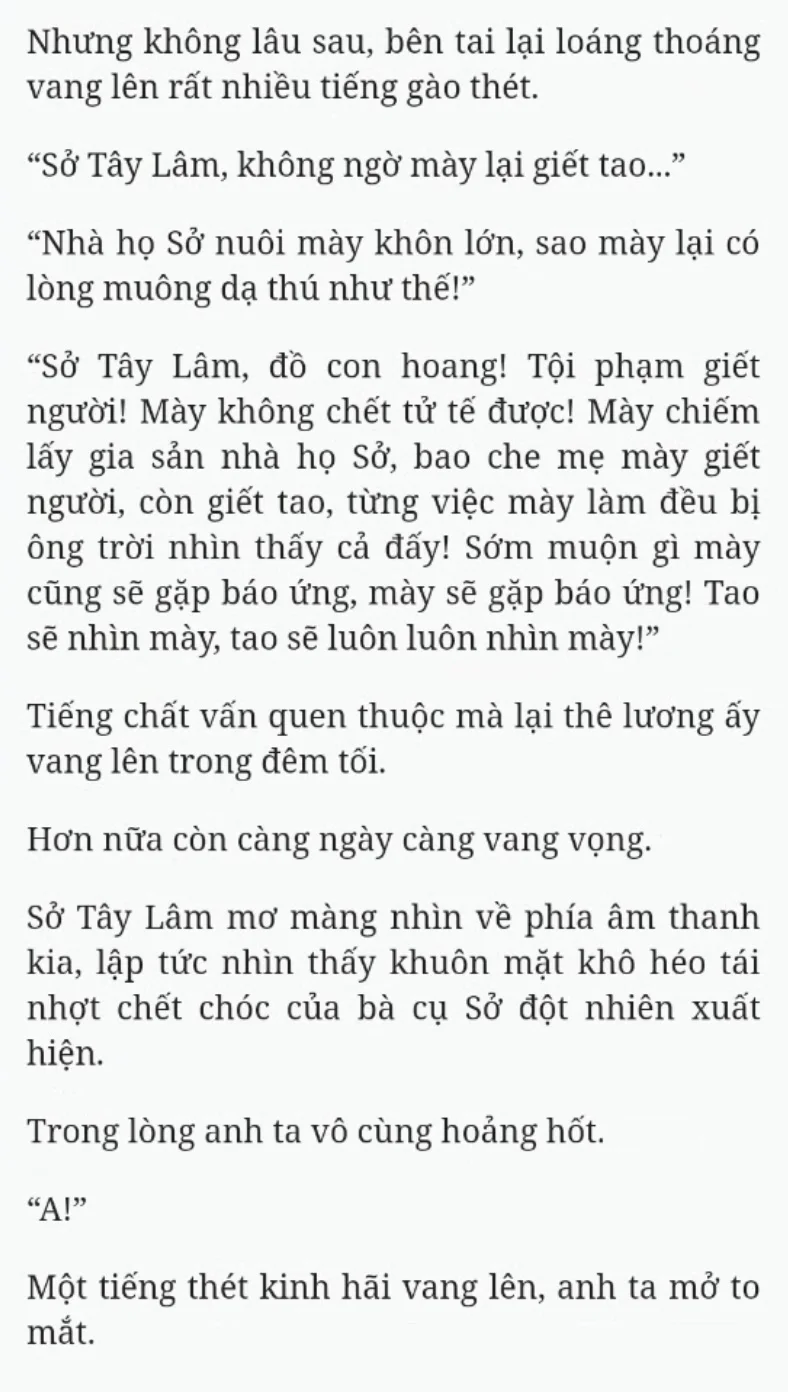 Nhưng không lâu sau, bên tai lại loáng thoáng vang lên rất nhiều tiếng gào thét.

“Sở Tây Lâm, không ngờ mày lại giết tao...”

“Nhà họ Sở nuôi mày khôn lớn, sao mày lại có lòng muông dạ thú như thế!”

“Sở Tây Lâm, đồ con hoang! Tội phạm giết người! Mày không chết tử tế được! Mày chiếm lấy gia sản nhà họ Sở, bao che mẹ mày giết người, còn giết tao, từng việc mày làm đều bị ông trời nhìn thấy cả đấy! Sớm muộn gì mày cũng sẽ gặp báo ứng, mày sẽ gặp báo ứng! Tao sẽ nhìn mày, tao sẽ luôn luôn nhìn mày!”

Tiếng chất vấn quen thuộc mà lại thê lương ấy vang lên trong đêm tối.

Hơn nữa còn càng ngày càng vang vọng.

Sở Tây Lâm mơ màng nhìn về phía âm thanh kia, lập tức nhìn thấy khuôn mặt khô héo tái nhợt chết chóc của bà cụ Sở đột nhiên xuất hiện.

Trong lòng anh ta vô cùng hoảng hốt.

“A!”

Một tiếng thét kinh hãi vang lên, anh ta mở to mắt.